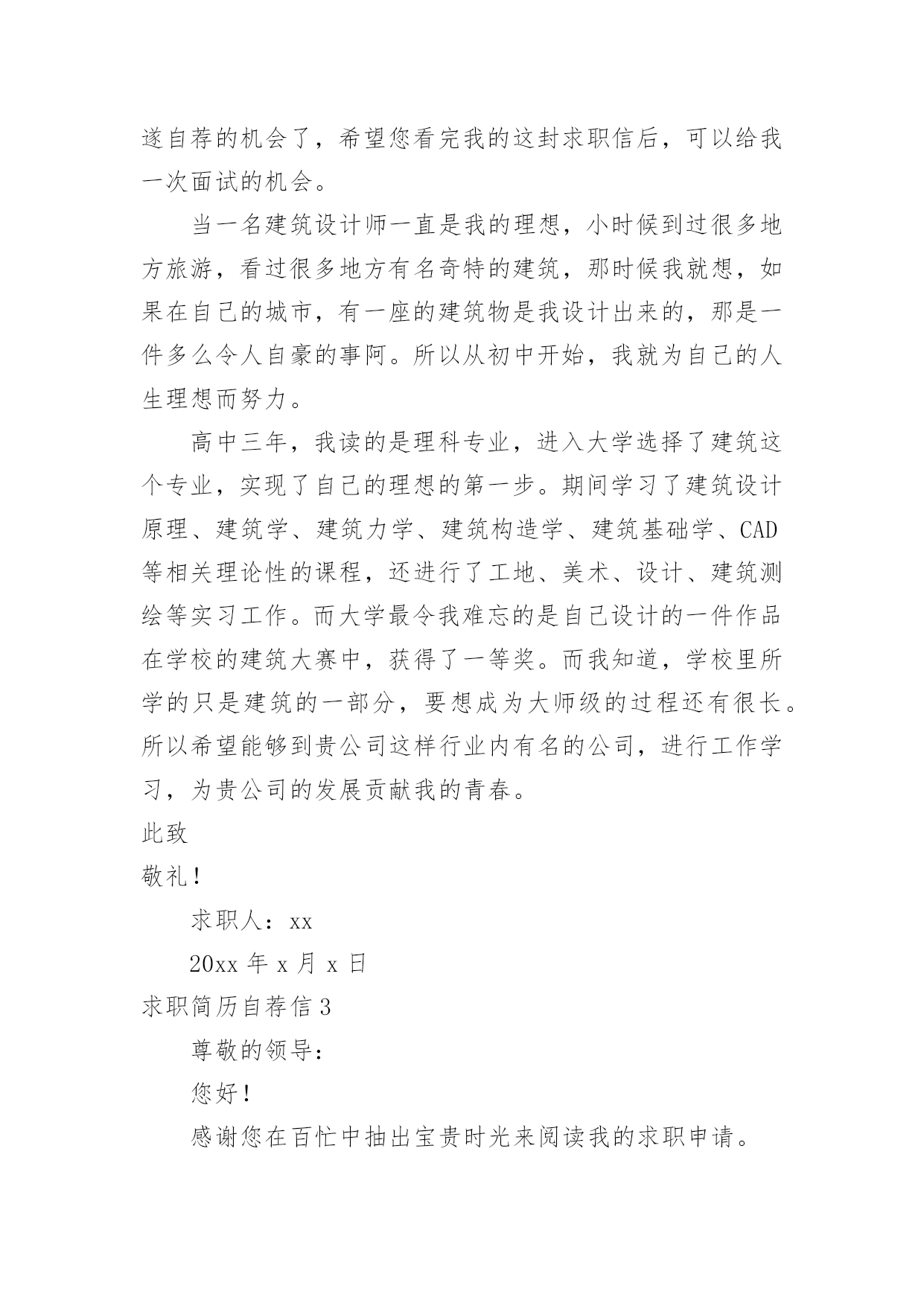 遂自荐的机会了，希望您看完我的这封求职信后，可以给我一次面试的机会。

当一名建筑设计师一直是我的理想，小时候到过很多地方旅游，看过很多地方有名奇特的建筑，那时候我就想，如果在自己的城市，有一座的建筑物是我设计出来的，那是一件多么令人自豪的事阿。所以从初中开始，我就为自己的人生理想而努力。

高中三年，我读的是理科专业，进入大学选择了建筑这个专业，实现了自己的理想的第一步。期间学习了建筑设计原理、建筑学、建筑力学、建筑构造学、建筑基础学、CAD等相关理论性的课程，还进行了工地、美术、设计、建筑测绘等实习工作。而大学最令我难忘的是自己设计的一件作品在学校的建筑大赛中，获得了一等奖。而我知道，学校里所学的只是建筑的一部分，要想成为大师级的过程还有很长。所以希望能够到贵公司这样行业内有名的公司，进行工作学习，为贵公司的发展贡献我的青春。

此致

敬礼！

求职人：xx

20xx 年 x 月 x 日

求职简历自荐信 3

尊敬的领导：

您好！

感谢您在百忙中抽出宝贵时光来阅读我的求职申请。